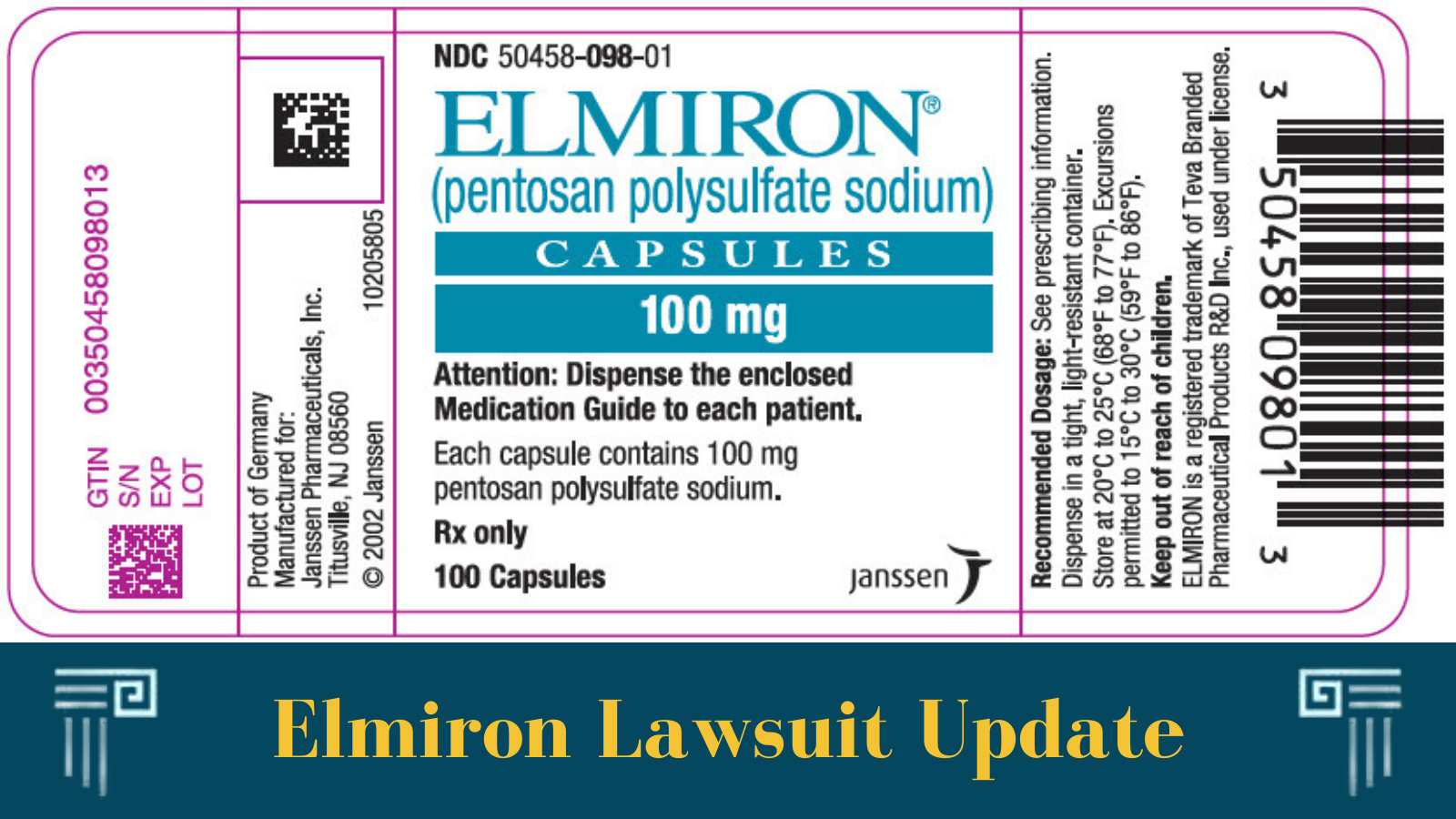 GTIN 00350458098013
S/N
EXP
LOT

Product of Germany
Manufactured for:
Janssen Pharmaceuticals, Inc.
Titusville, NJ 08560
© 2002 Janssen 10205805

NDC 50458-098-01

ELMIRON®
(pentosan polysulfate sodium)
CAPSULES
100 mg

Attention: Dispense the enclosed Medication Guide to each patient.

Each capsule contains 100 mg pentosan polysulfate sodium.

Rx only

100 Capsules

janssen

Recommended Dosage: See prescribing information.
Dispense in a tight, light-resistant container.
Store at 20°C to 25°C (68°F to 77°F). Excursions permitted to 15°C to 30°C (59°F to 86°F).
Keep out of reach of children.
ELMIRON is a registered trademark of Teva Branded Pharmaceutical Products R&D Inc., used under license.

3 50458 09801 3

Elmiron Lawsuit Update